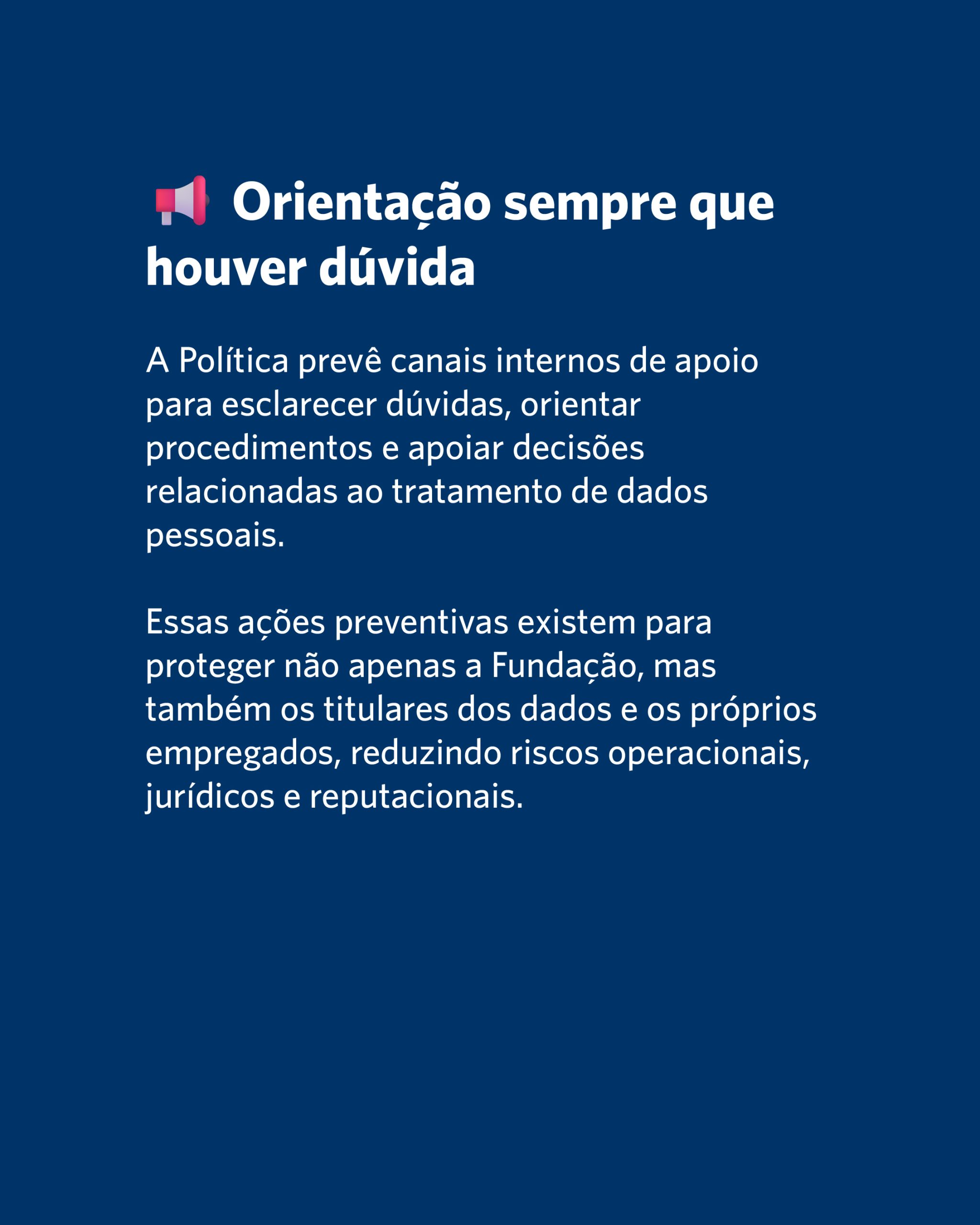 📢 Orientação sempre que houver dúvida

A Política prevê canais internos de apoio para esclarecer dúvidas, orientar procedimentos e apoiar decisões relacionadas ao tratamento de dados pessoais.

Essas ações preventivas existem para proteger não apenas a Fundação, mas também os titulares dos dados e os próprios empregados, reduzindo riscos operacionais, jurídicos e reputacionais.